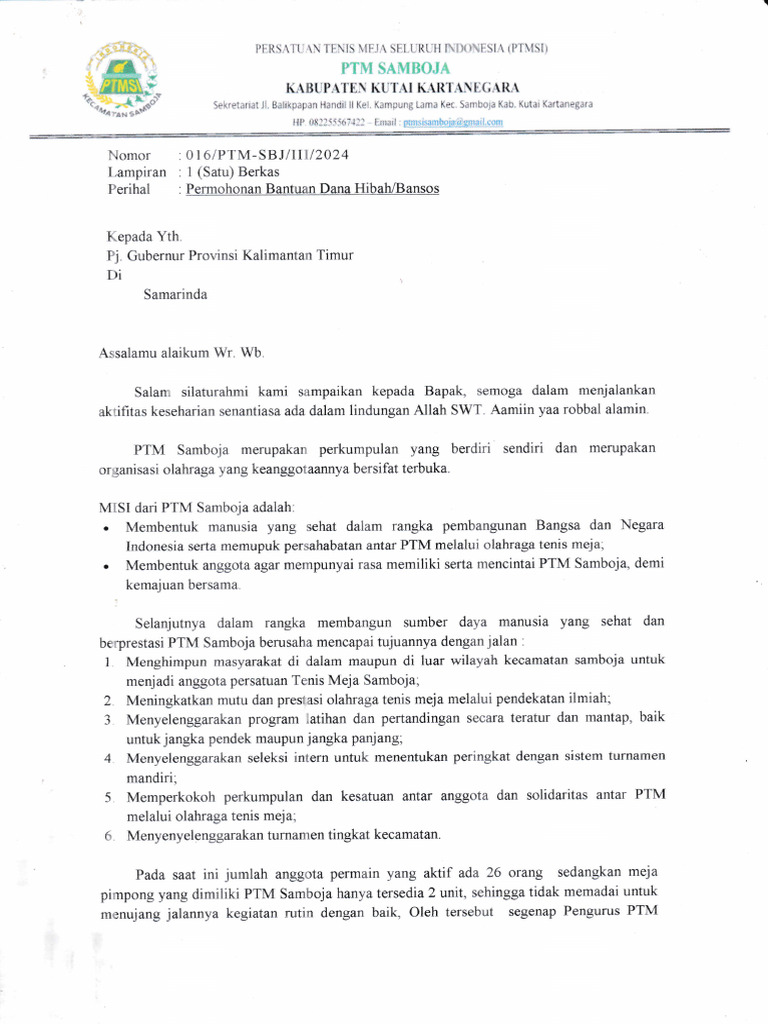 PTMSI
KECAMATAN SAMBOJA

PERSATUAN TENIS MEJA SELURUH INDONESIA (PTMSI)
PTM SAMBOJA
KABUPATEN KUTAI KARTANEGARA
Sekretariat Jl. Balikpapan Handil II Kel. Kampung Lama Kec. Samboja Kab. Kutai Kartanegara
HP. 082255567422 – Email : ptmsisamboja@gmail.com

Nomor : 016/PTM-SBJ/III/2024
Lampiran : 1 (Satu) Berkas
Perihal : Permohonan Bantuan Dana Hibah/Bansos

Kepada Yth.
Pj. Gubernur Provinsi Kalimantan Timur
Di
Samarinda

Assalamu alaikum Wr. Wb.

Salam silaturahmi kami sampaikan kepada Bapak, semoga dalam menjalankan aktifitas keseharian senantiasa ada dalam lindungan Allah SWT. Aamiin yaa robbal alamin.

PTM Samboja merupakan perkumpulan yang berdiri sendiri dan merupakan organisasi olahraga yang keanggotaannya bersifat terbuka.

MISI dari PTM Samboja adalah:
• Membentuk manusia yang sehat dalam rangka pembangunan Bangsa dan Negara Indonesia serta memupuk persahabatan antar PTM melalui olahraga tenis meja;
• Membentuk anggota agar mempunyai rasa memiliki serta mencintai PTM Samboja, demi kemajuan bersama.

Selanjutnya dalam rangka membangun sumber daya manusia yang sehat dan berprestasi PTM Samboja berusaha mencapai tujuannya dengan jalan :
1. Menghimpun masyarakat di dalam maupun di luar wilayah kecamatan samboja untuk menjadi anggota persatuan Tenis Meja Samboja;
2. Meningkatkan mutu dan prestasi olahraga tenis meja melalui pendekatan ilmiah;
3. Menyelenggarakan program latihan dan pertandingan secara teratur dan mantap, baik untuk jangka pendek maupun jangka panjang;
4. Menyelenggarakan seleksi intern untuk menentukan peringkat dengan sistem turnamen mandiri;
5. Memperkokoh perkumpulan dan kesatuan antar anggota dan solidaritas antar PTM melalui olahraga tenis meja;
6. Menyenyelenggarakan turnamen tingkat kecamatan.

Pada saat ini jumlah anggota permain yang aktif ada 26 orang sedangkan meja pimpong yang dimiliki PTM Samboja hanya tersedia 2 unit, sehingga tidak memadai untuk menujang jalannya kegiatan rutin dengan baik, Oleh tersebut segenap Pengurus PTM